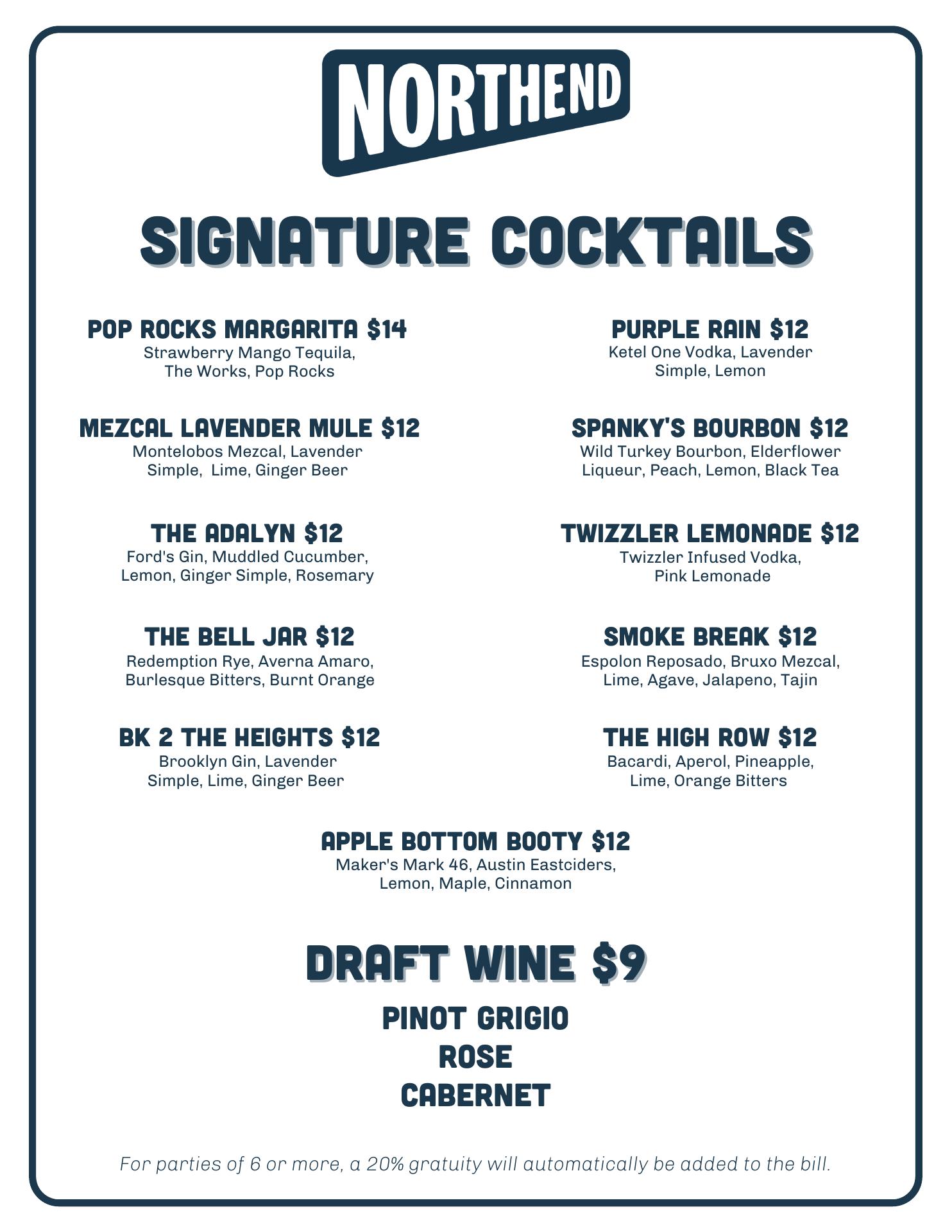 NORTHEND

SIGNATURE COCKTAILS

POP ROCKS MARGARITA $14
Strawberry Mango Tequila, The Works, Pop Rocks

MEZCAL LAVENDER MULE $12
Montelobos Mezcal, Lavender Simple, Lime, Ginger Beer

THE ADALYN $12
Ford's Gin, Muddled Cucumber, Lemon, Ginger Simple, Rosemary

THE BELL JAR $12
Redemption Rye, Averna Amaro, Burlesque Bitters, Burnt Orange

BK 2 THE HEIGHTS $12
Brooklyn Gin, Lavender Simple, Lime, Ginger Beer

PURPLE RAIN $12
Ketel One Vodka, Lavender Simple, Lemon

SPANKY'S BOURBON $12
Wild Turkey Bourbon, Elderflower Liqueur, Peach, Lemon, Black Tea

TWIZZLER LEMONADE $12
Twizzler Infused Vodka, Pink Lemonade

SMOKE BREAK $12
Espolon Reposado, Bruxo Mezcal, Lime, Agave, Jalapeno, Tajin

THE HIGH ROW $12
Bacardi, Aperol, Pineapple, Lime, Orange Bitters

APPLE BOTTOM BOOTY $12
Maker's Mark 46, Austin Eastciders, Lemon, Maple, Cinnamon

DRAFT WINE $9

PINOT GRIGIO
ROSE
CABERNET

For parties of 6 or more, a 20% gratuity will automatically be added to the bill.